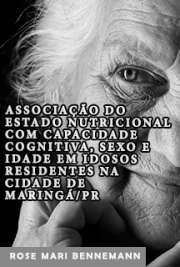 ASSOCIAÇÃO DO ESTADO NUTRICIONAL COM CAPACIDADE COGNITIVA, SEXO E IDADE EM IDOSOS RESIDENTES NA CIDADE DE MARINGÁ/PR

ROSE MARI BENNEMANN